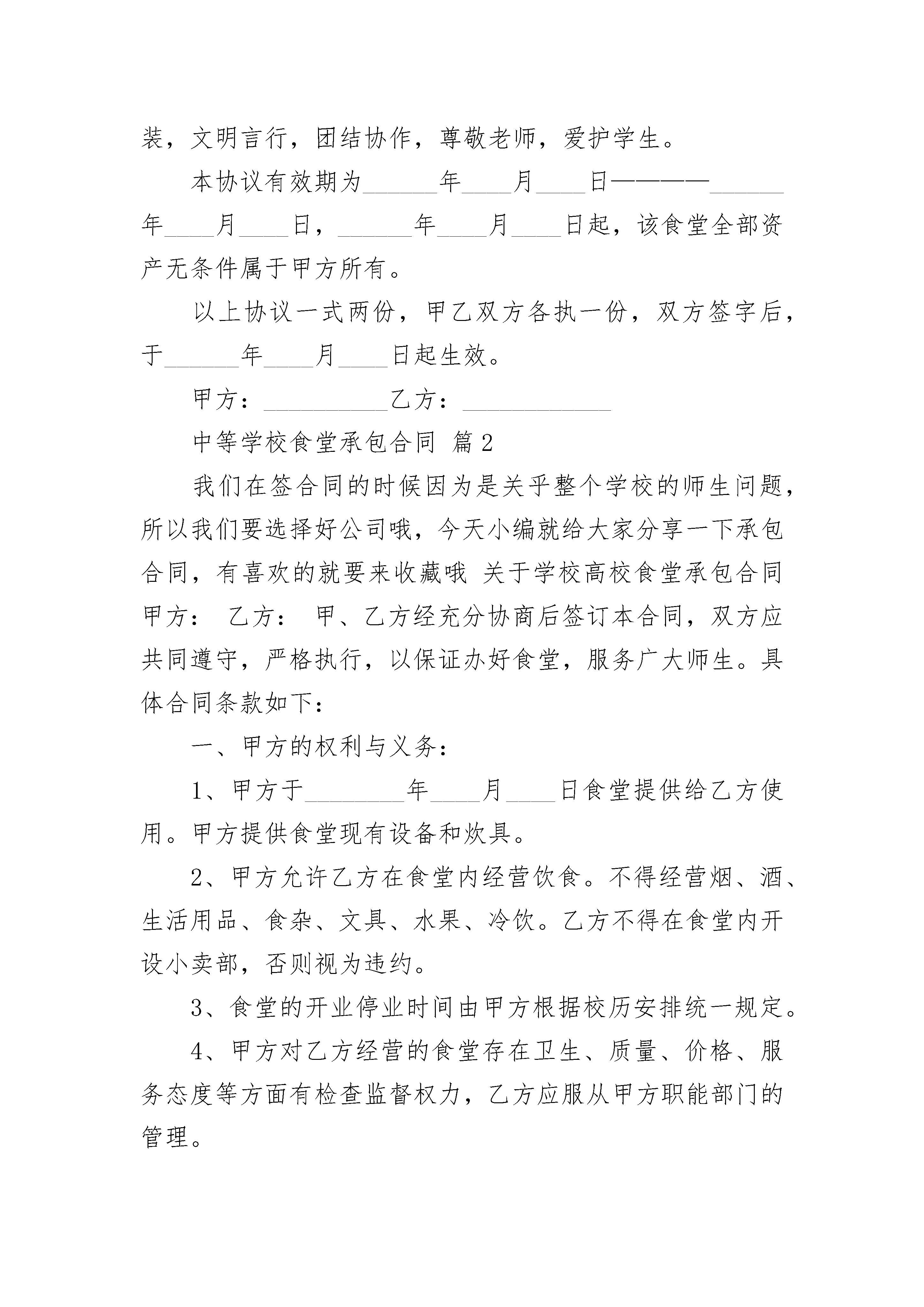 装，文明言行，团结协作，尊敬老师，爱护学生。

本协议有效期为______年____月____日————______年____月____日，______年____月____日起，该食堂全部资产无条件属于甲方所有。

以上协议一式两份，甲乙双方各执一份，双方签字后，于______年____月____日起生效。

甲方：__________乙方：____________

中等学校食堂承包合同 篇2

我们在签合同的时候因为是关乎整个学校的师生问题，所以我们要选择好公司哦，今天小编就给大家分享一下承包合同，有喜欢的就要来收藏哦 关于学校高校食堂承包合同 甲方： 乙方： 甲、乙方经充分协商后签订本合同，双方应共同遵守，严格执行，以保证办好食堂，服务广大师生。具体合同条款如下:

一、甲方的权利与义务:

1、甲方于________年____月____日食堂提供给乙方使用。甲方提供食堂现有设备和炊具。

2、甲方允许乙方在食堂内经营饮食。不得经营烟、酒、生活用品、食杂、文具、水果、冷饮。乙方不得在食堂内开设小卖部，否则视为违约。

3、食堂的开业停业时间由甲方根据校历安排统一规定。

4、甲方对乙方经营的食堂存在卫生、质量、价格、服务态度等方面有检查监督权力，乙方应服从甲方职能部门的管理。